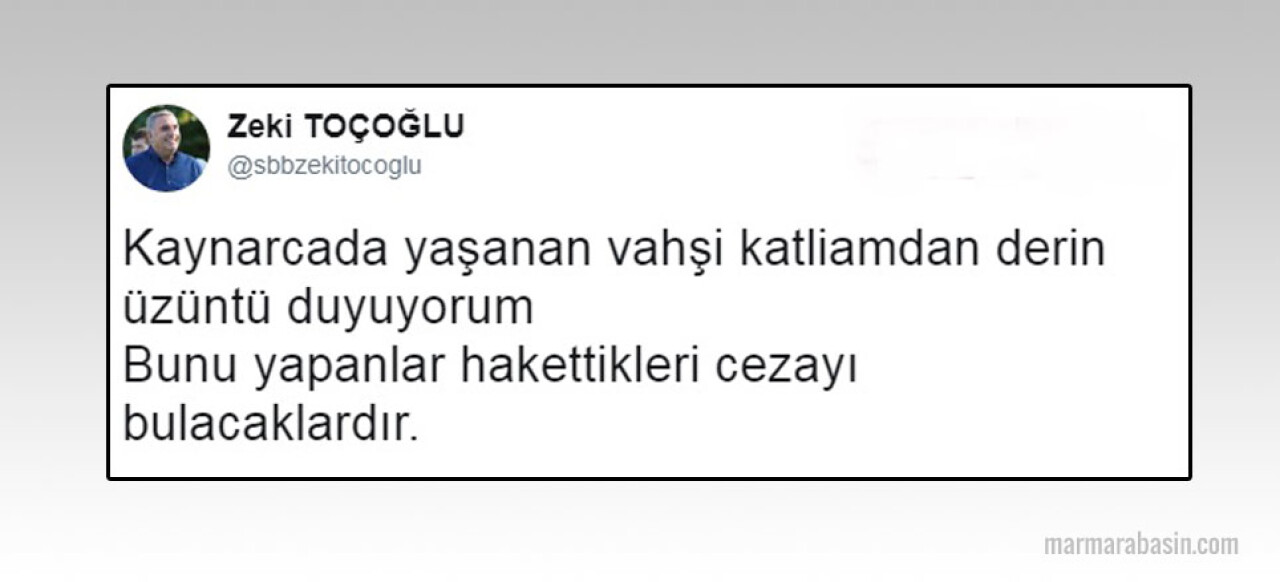 Zeki TOÇOĞLU
@sbbzekitocoglu

Kaynarcada yaşanan vahşi katliamdan derin üzüntü duyuyorum
Bunu yapanlar hakettikleri cezayı bulacaklardır.

marmarabasin.com